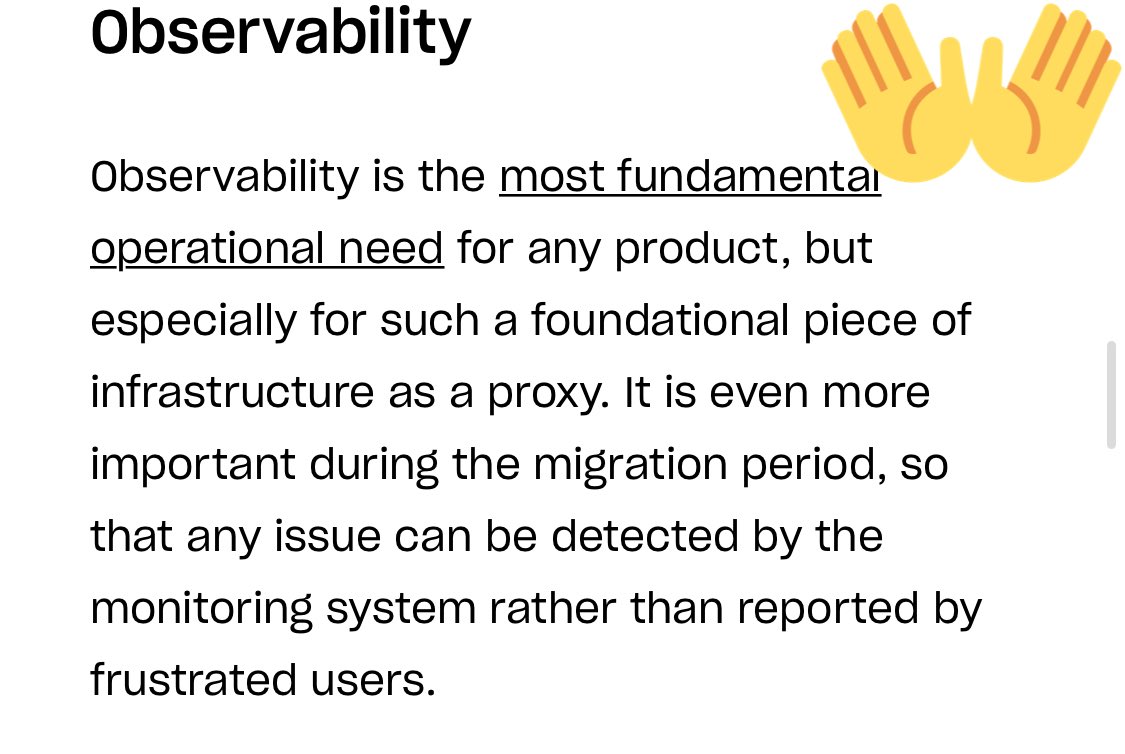 Observability

Observability is the most fundamental operational need for any product, but especially for such a foundational piece of infrastructure as a proxy. It is even more important during the migration period, so that any issue can be detected by the monitoring system rather than reported by frustrated users.